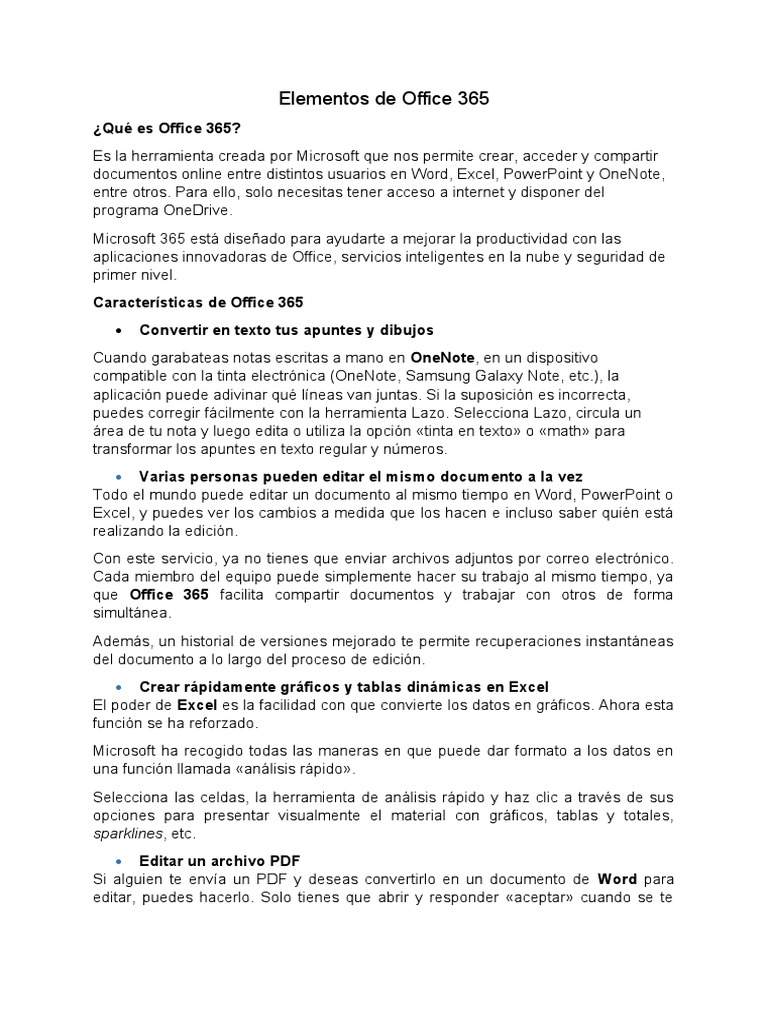 Elementos de Office 365

¿Qué es Office 365?

Es la herramienta creada por Microsoft que nos permite crear, acceder y compartir documentos online entre distintos usuarios en Word, Excel, PowerPoint y OneNote, entre otros. Para ello, solo necesitas tener acceso a internet y disponer del programa OneDrive.

Microsoft 365 está diseñado para ayudarte a mejorar la productividad con las aplicaciones innovadoras de Office, servicios inteligentes en la nube y seguridad de primer nivel.

Características de Office 365

• Convertir en texto tus apuntes y dibujos

Cuando garabateas notas escritas a mano en OneNote, en un dispositivo compatible con la tinta electrónica (OneNote, Samsung Galaxy Note, etc.), la aplicación puede adivinar qué líneas van juntas. Si la suposición es incorrecta, puedes corregir fácilmente con la herramienta Lazo. Selecciona Lazo, circula un área de tu nota y luego edita o utiliza la opción «tinta en texto» o «math» para transformar los apuntes en texto regular y números.

• Varias personas pueden editar el mismo documento a la vez
Todo el mundo puede editar un documento al mismo tiempo en Word, PowerPoint o Excel, y puedes ver los cambios a medida que los hacen e incluso saber quién está realizando la edición.

Con este servicio, ya no tienes que enviar archivos adjuntos por correo electrónico. Cada miembro del equipo puede simplemente hacer su trabajo al mismo tiempo, ya que Office 365 facilita compartir documentos y trabajar con otros de forma simultánea.

Además, un historial de versiones mejorado te permite recuperaciones instantáneas del documento a lo largo del proceso de edición.

• Crear rápidamente gráficos y tablas dinámicas en Excel
El poder de Excel es la facilidad con que convierte los datos en gráficos. Ahora esta función se ha reforzado.

Microsoft ha recogido todas las maneras en que puede dar formato a los datos en una función llamada «análisis rápido».

Selecciona las celdas, la herramienta de análisis rápido y haz clic a través de sus opciones para presentar visualmente el material con gráficos, tablas y totales, sparklines, etc.

• Editar un archivo PDF
Si alguien te envía un PDF y deseas convertirlo en un documento de Word para editar, puedes hacerlo. Solo tienes que abrir y responder «aceptar» cuando se te